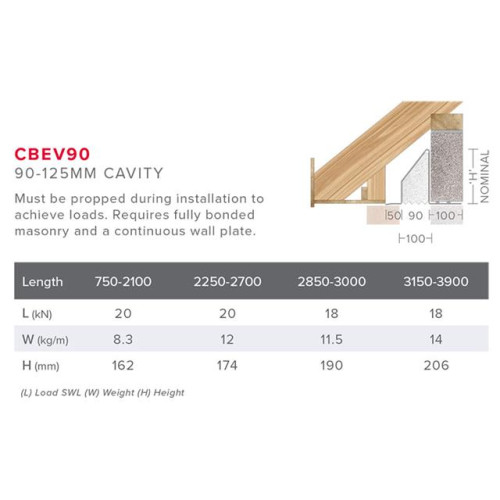 CBEV90
90-125MM CAVITY

Must be propped during installation to achieve loads. Requires fully bonded masonry and a continuous wall plate.

'H' NOMINAL

50 90 100

100

| Length | 750-2100 | 2250-2700 | 2850-3000 | 3150-3900 |
|---|---|---|---|---|
| L (kN) | 20 | 20 | 18 | 18 |
| W (kg/m) | 8.3 | 12 | 11.5 | 14 |
| H (mm) | 162 | 174 | 190 | 206 |

(L) Load SWL (W) Weight (H) Height